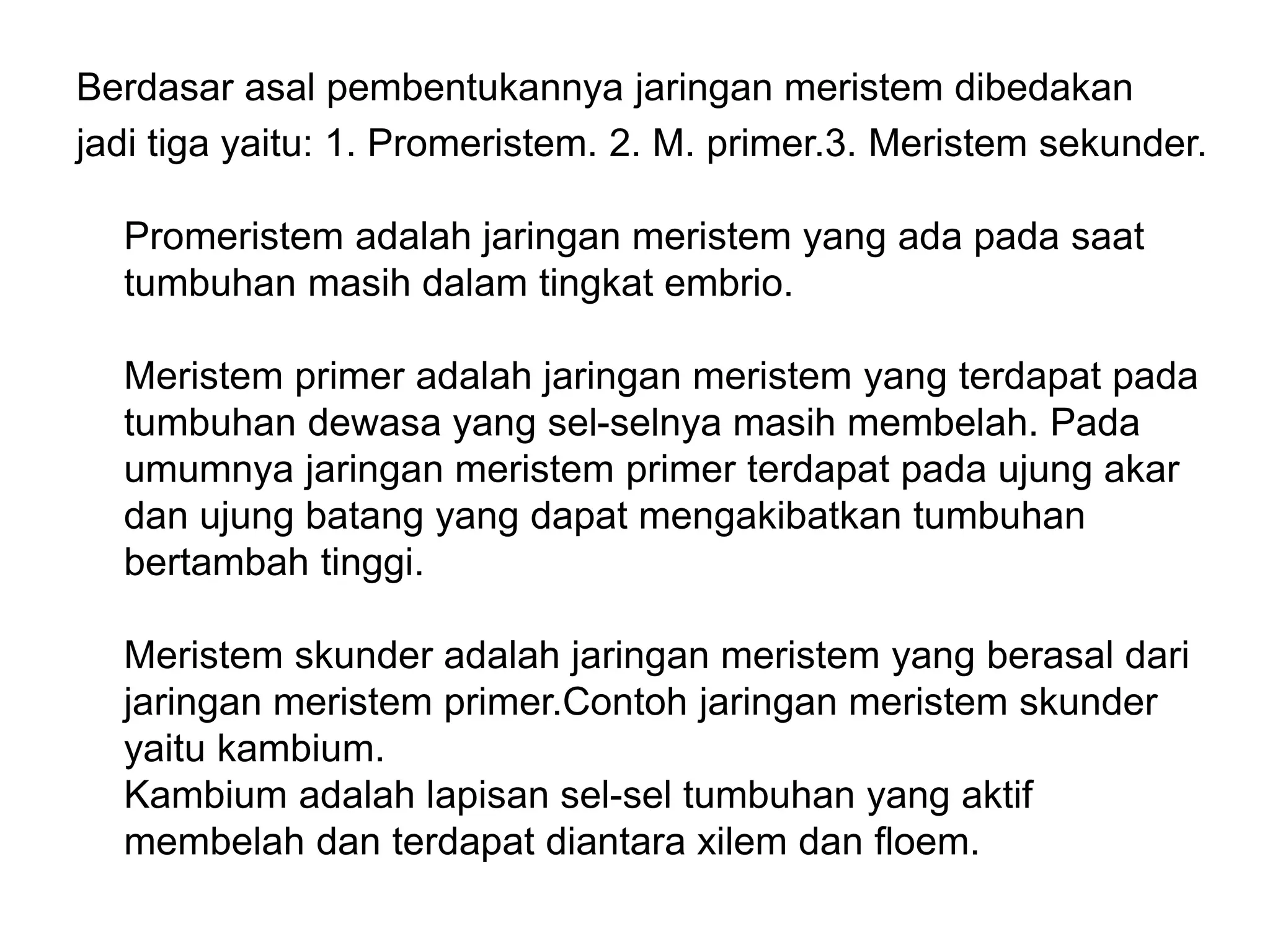 Berdasar asal pembentukannya jaringan meristem dibedakan jadi tiga yaitu: 1. Promeristem. 2. M. primer.3. Meristem sekunder.

Promeristem adalah jaringan meristem yang ada pada saat tumbuhan masih dalam tingkat embrio.

Meristem primer adalah jaringan meristem yang terdapat pada tumbuhan dewasa yang sel-selnya masih membelah. Pada umumnya jaringan meristem primer terdapat pada ujung akar dan ujung batang yang dapat mengakibatkan tumbuhan bertambah tinggi.

Meristem skunder adalah jaringan meristem yang berasal dari jaringan meristem primer.Contoh jaringan meristem skunder yaitu kambium.
Kambium adalah lapisan sel-sel tumbuhan yang aktif membelah dan terdapat diantara xilem dan floem.